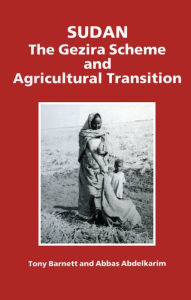 SUDAN
The Gezira Scheme
and
Agricultural Transition

Tony Barnett and Abbas Abdelkarim